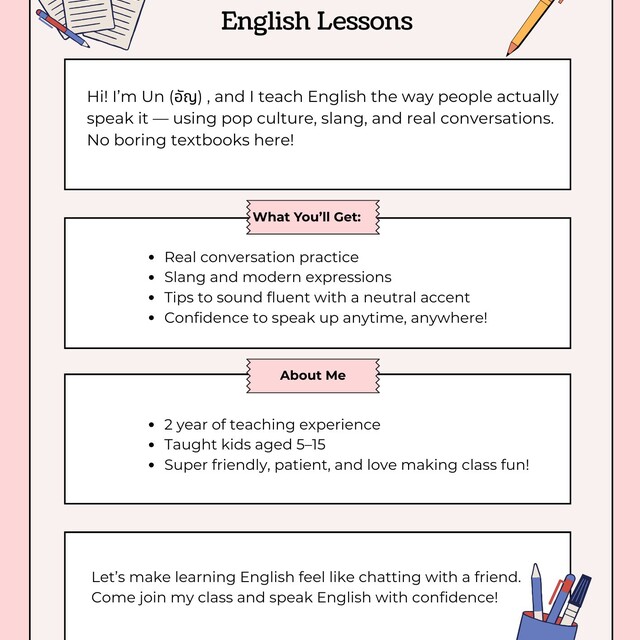 English Lessons

Hi! I'm Un (อัญ) , and I teach English the way people actually speak it — using pop culture, slang, and real conversations. No boring textbooks here!

What You'll Get:

- Real conversation practice
- Slang and modern expressions
- Tips to sound fluent with a neutral accent
- Confidence to speak up anytime, anywhere!

About Me

- 2 year of teaching experience
- Taught kids aged 5–15
- Super friendly, patient, and love making class fun!

Let's make learning English feel like chatting with a friend. Come join my class and speak English with confidence!